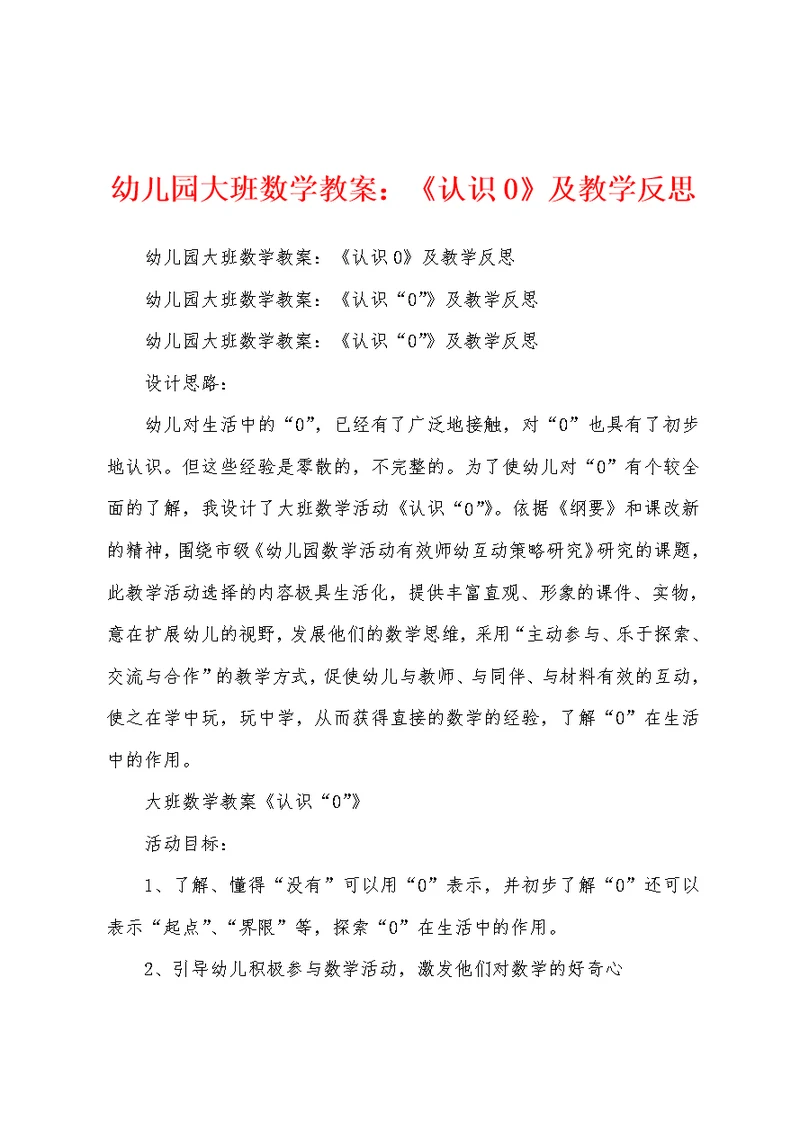 幼儿园大班数学教案：《认识0》及教学反思

幼儿园大班数学教案：《认识0》及教学反思

幼儿园大班数学教案：《认识“0”》及教学反思

幼儿园大班数学教案：《认识“0”》及教学反思

设计思路：

幼儿对生活中的“0”，已经有了广泛地接触，对“0”也具有了初步地认识。但这些经验是零散的，不完整的。为了使幼儿对“0”有个较全面的了解，我设计了大班数学活动《认识“0”》。依据《纲要》和课改新的精神，围绕市级《幼儿园数学活动有效师幼互动策略研究》研究的课题，此教学活动选择的内容极具生活化，提供丰富直观、形象的课件、实物，意在扩展幼儿的视野，发展他们的数学思维，采用“主动参与、乐于探索、交流与合作”的教学方式，促使幼儿与教师、与同伴、与材料有效的互动，使之在学中玩，玩中学，从而获得直接的数学的经验，了解“0”在生活中的作用。

大班数学教案《认识“0”》

活动目标：

1、了解、懂得“没有”可以用“0”表示，并初步了解“0”还可以表示“起点”、“界限”等，探索“0”在生活中的作用。

2、引导幼儿积极参与数学活动，激发他们对数学的好奇心